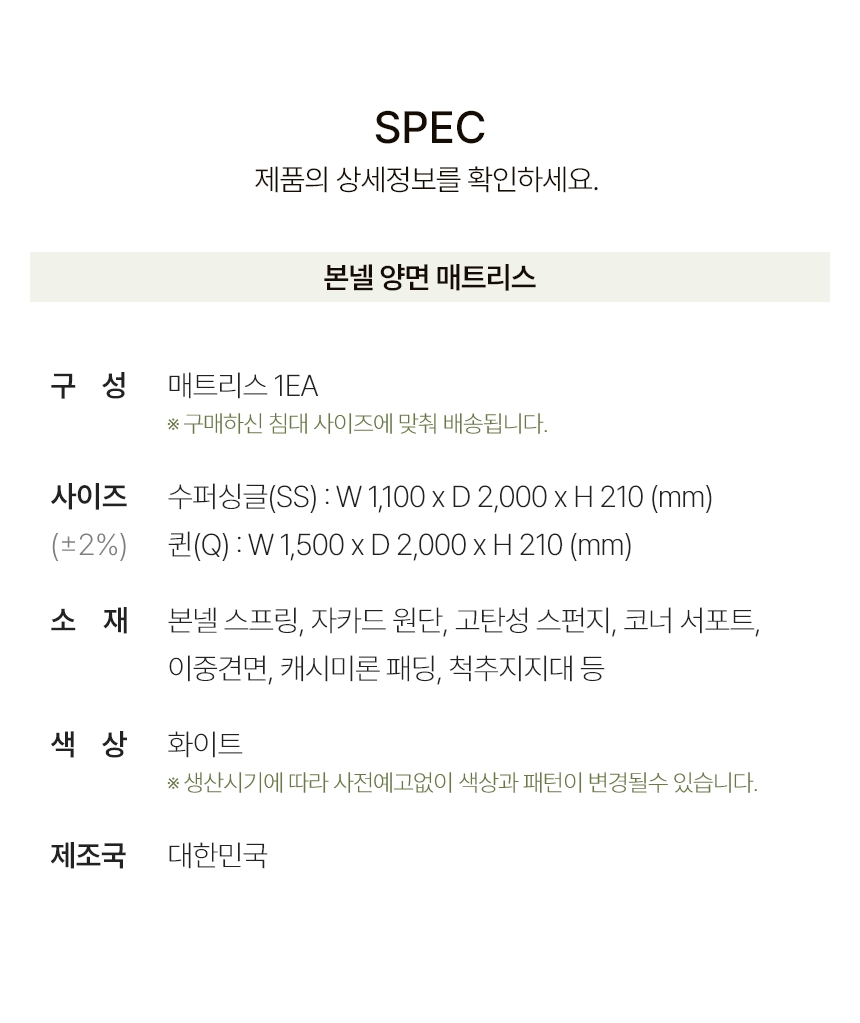 SPEC
제품의 상세정보를 확인하세요.

본넬 양면 매트리스

구 성
매트리스 1EA
※ 구매하신 침대 사이즈에 맞춰 배송됩니다.

사이즈
(±2%)
수퍼싱글(SS) : W 1,100 x D 2,000 x H 210 (mm)
퀸(Q) : W 1,500 x D 2,000 x H 210 (mm)

소 재
본넬 스프링, 자카드 원단, 고탄성 스펀지, 코너 서포트, 이중견면, 캐시미론 패딩, 척추지지대 등

색 상
화이트
※ 생산시기에 따라 사전예고없이 색상과 패턴이 변경될수 있습니다.

제조국
대한민국